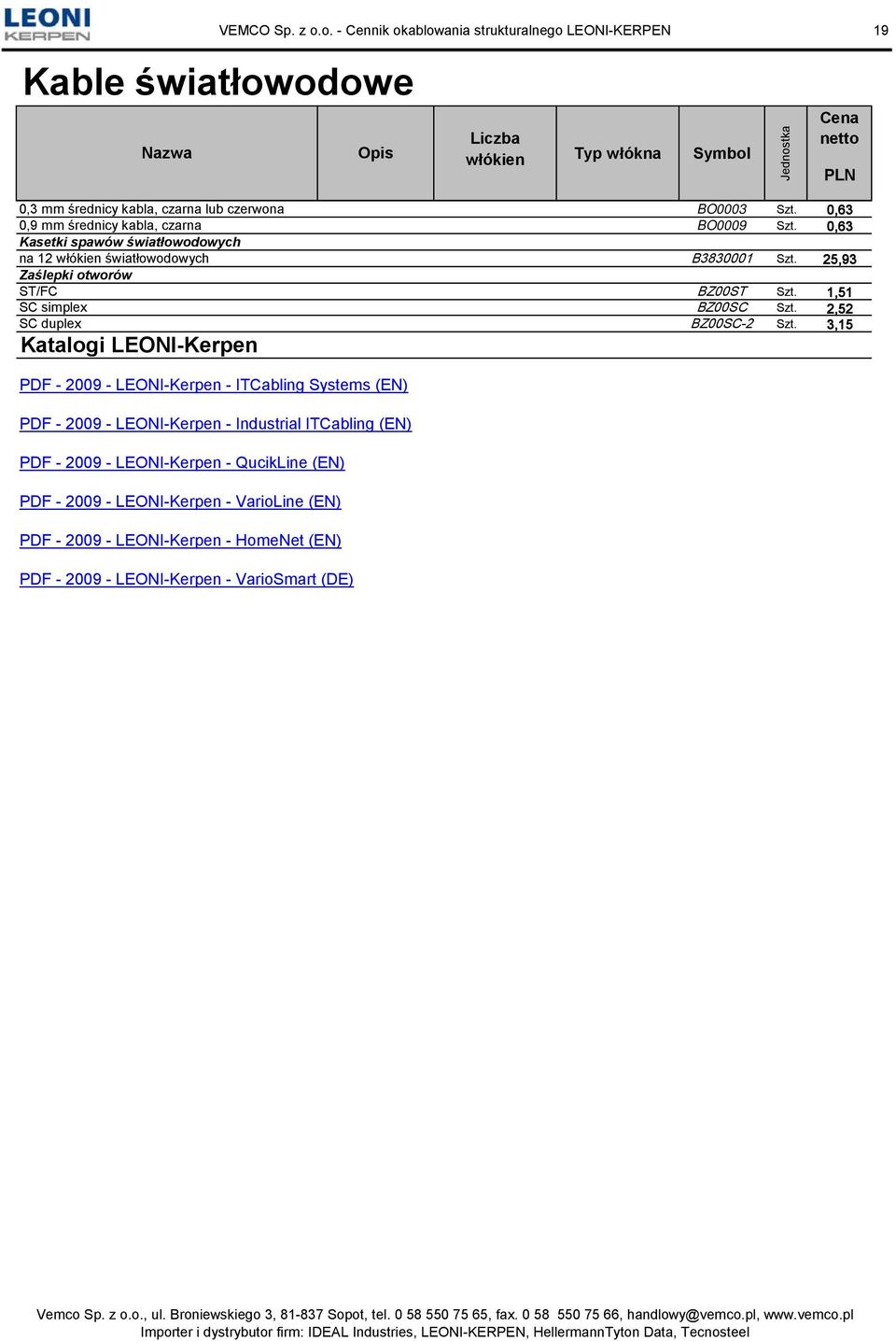 LEONI KERPEN

VEMCO Sp. z o.o. - Cennik okablowania strukturalnego LEONI-KERPEN

19

Kable światłowodowe

| Nazwa | Opis | Liczba włókien | Typ włókna | Symbol | Jednostka | Cena netto PLN |
|---|---|---|---|---|---|---|
| 0,3 mm średnicy kabla, czarna lub czerwona | | | | BO0003 | Szt. | 0,63 |
| 0,9 mm średnicy kabla, czarna | | | | BO0009 | Szt. | 0,63 |
| Kasetki spawów światłowodowych | | | | | | |
| na 12 włókien światłowodowych | | | | B3830001 | Szt. | 25,93 |
| Zaślepki otworów | | | | | | |
| ST/FC | | | | BZ00ST | Szt. | 1,51 |
| SC simplex | | | | BZ00SC | Szt. | 2,52 |
| SC duplex | | | | BZ00SC-2 | Szt. | 3,15 |

Katalogi LEONI-Kerpen

PDF - 2009 - LEONI-Kerpen - ITCabling Systems (EN)

PDF - 2009 - LEONI-Kerpen - Industrial ITCabling (EN)

PDF - 2009 - LEONI-Kerpen - QucikLine (EN)

PDF - 2009 - LEONI-Kerpen - VarioLine (EN)

PDF - 2009 - LEONI-Kerpen - HomeNet (EN)

PDF - 2009 - LEONI-Kerpen - VarioSmart (DE)

Vemco Sp. z o.o., ul. Broniewskiego 3, 81-837 Sopot, tel. 0 58 550 75 65, fax. 0 58 550 75 66, handlowy@vemco.pl, www.vemco.pl
Importer i dystrybutor firm: IDEAL Industries, LEONI-KERPEN, HellermannTyton Data, Tecnosteel